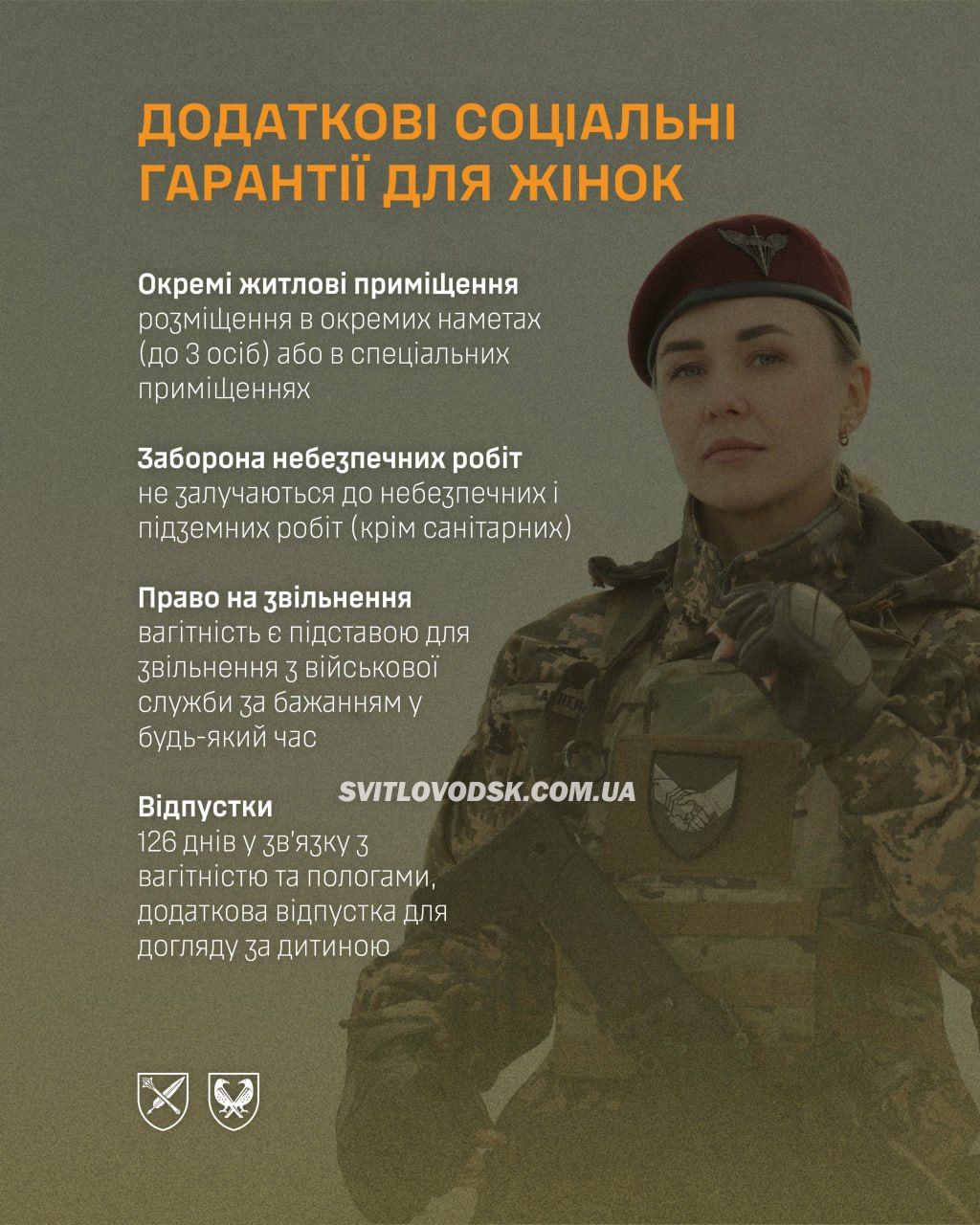 ДОДАТКОВІ СОЦІАЛЬНІ ГАРАНТІЇ ДЛЯ ЖІНОК

Окремі житлові приміщення
розміщення в окремих наметах (до 3 осіб) або в спеціальних приміщеннях

Заборона небезпечних робіт
не залучаються до небезпечних і підземних робіт (крім санітарних)

Право на звільнення
вагітність є підставою для звільнення з військової служби за бажанням у будь-який час

Відпустки
126 днів у зв'язку з вагітністю та пологами, додаткова відпустка для догляду за дитиною

SVITLOVODSK.COM.UA